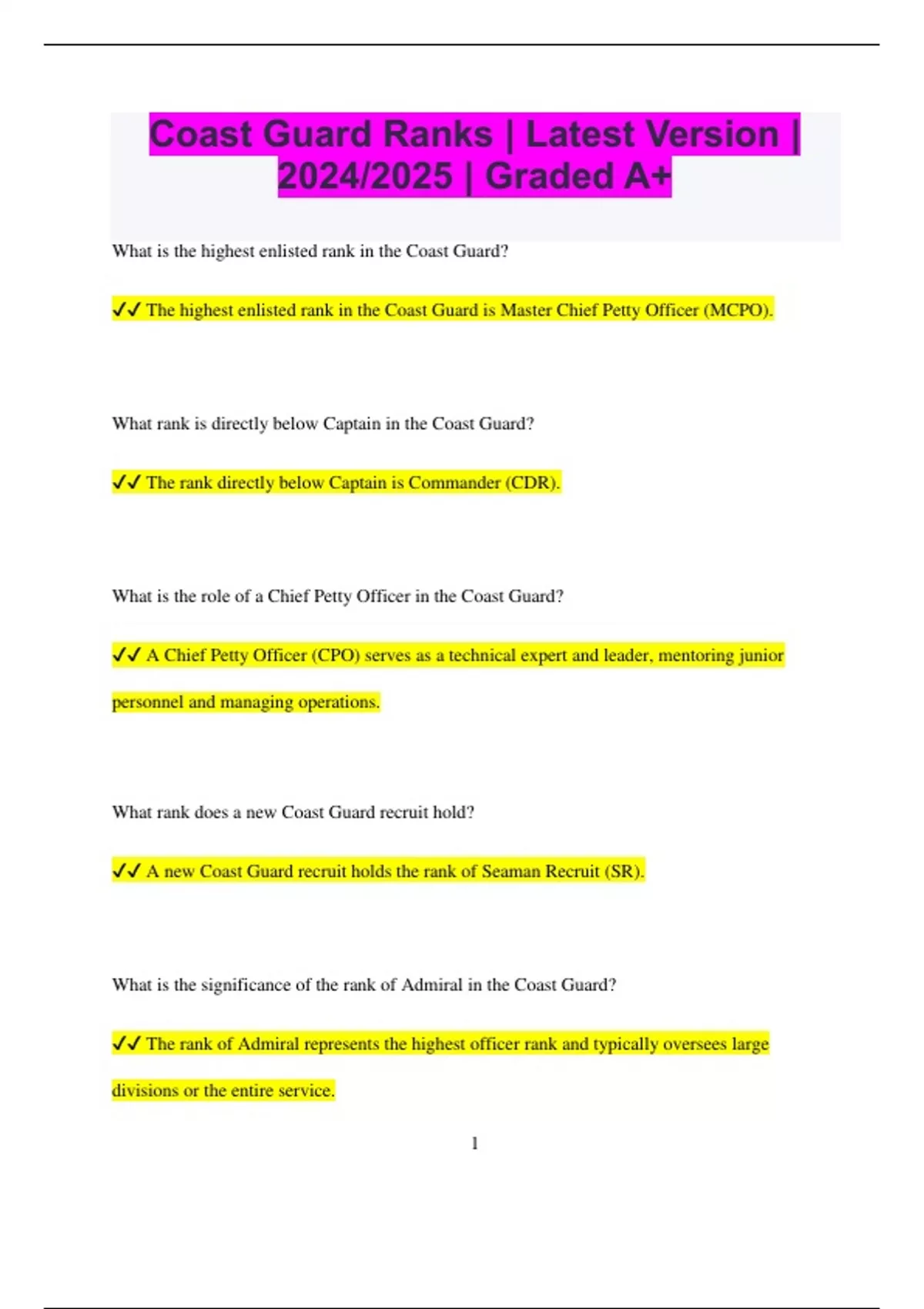 Coast Guard Ranks | Latest Version | 2024/2025 | Graded A+

What is the highest enlisted rank in the Coast Guard?

✓✓ The highest enlisted rank in the Coast Guard is Master Chief Petty Officer (MCPO).

What rank is directly below Captain in the Coast Guard?

✓✓ The rank directly below Captain is Commander (CDR).

What is the role of a Chief Petty Officer in the Coast Guard?

✓✓ A Chief Petty Officer (CPO) serves as a technical expert and leader, mentoring junior personnel and managing operations.

What rank does a new Coast Guard recruit hold?

✓✓ A new Coast Guard recruit holds the rank of Seaman Recruit (SR).

What is the significance of the rank of Admiral in the Coast Guard?

✓✓ The rank of Admiral represents the highest officer rank and typically oversees large divisions or the entire service.

1